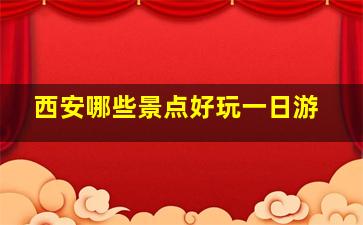 西安哪些景点好玩一日游